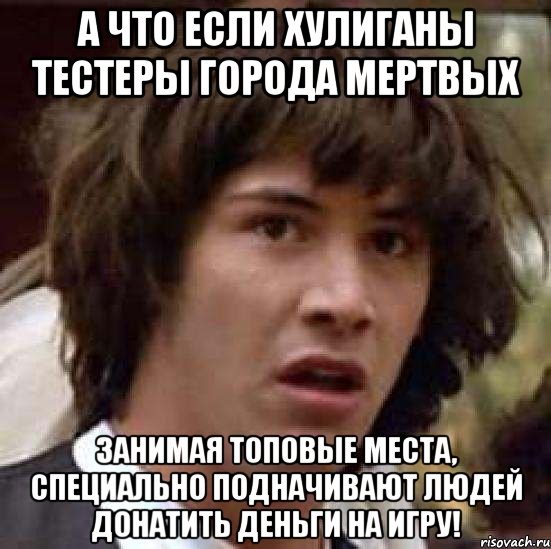 А ЧТО ЕСЛИ ХУЛИГАНЫ ТЕСТЕРЫ ГОРОДА МЕРТВЫХ

ЗАНИМАЯ ТОПОВЫЕ МЕСТА, СПЕЦИАЛЬНО ПОДНАЧИВАЮТ ЛЮДЕЙ ДОНАТИТЬ ДЕНЬГИ НА ИГРУ!

risovach.ru